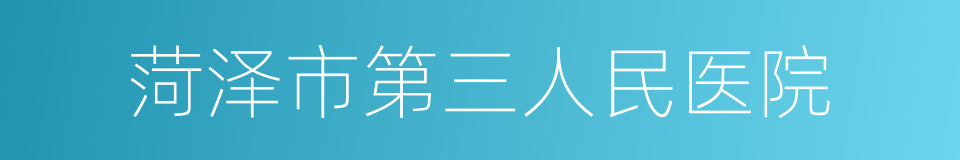 菏泽市第三人民医院